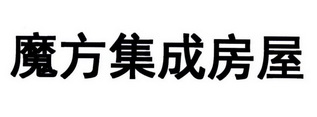 魔方集成房屋